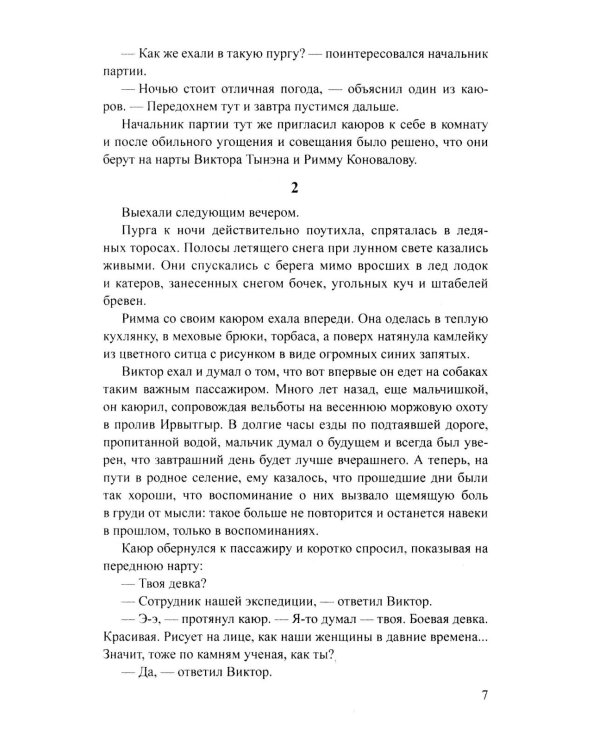 — Как же ехали в такую пургу? — поинтересовался начальник партии.

— Ночью стоит отличная погода, — объяснил один из каюров. — Передохнем тут и завтра пустимся дальше.

Начальник партии тут же пригласил каюров к себе в комнату и после обильного угощения и совещания было решено, что они берут на нарты Виктора Тынэна и Римму Коновалову.

2

Выехали следующим вечером.

Пурга к ночи действительно поутихла, спряталась в ледяных торосах. Полосы летящего снега при лунном свете казались живыми. Они спускались с берега мимо вросших в лед лодок и катеров, занесенных снегом бочек, угольных куч и штабелей бревен.

Римма со своим каюром ехала впереди. Она оделась в теплую кухлянку, в меховые брюки, торбаса, а поверх натянула камлейку из цветного ситца с рисунком в виде огромных синих запятых.

Виктор ехал и думал о том, что вот впервые он едет на собаках таким важным пассажиром. Много лет назад, еще мальчишкой, он каюрил, сопровождая вельботы на весеннюю моржовую охоту в пролив Ирвытгыр. В долгие часы езды по подтаявшей дороге, пропитанной водой, мальчик думал о будущем и всегда был уверен, что завтрашний день будет лучше вчерашнего. А теперь, на пути в родное селение, ему казалось, что прошедшие дни были так хороши, что воспоминание о них вызвало щемящую боль в груди от мысли: такое больше не повторится и останется навеки в прошлом, только в воспоминаниях.

Каюр обернулся к пассажиру и коротко спросил, показывая на переднюю нарту:

— Твоя девка?

— Сотрудник нашей экспедиции, — ответил Виктор.

— Э-э, — протянул каюр. — Я-то думал — твоя. Боевая девка. Красивая. Рисует на лице, как наши женщины в давние времена... Значит, тоже по камням ученая, как ты?

— Да, — ответил Виктор.

7